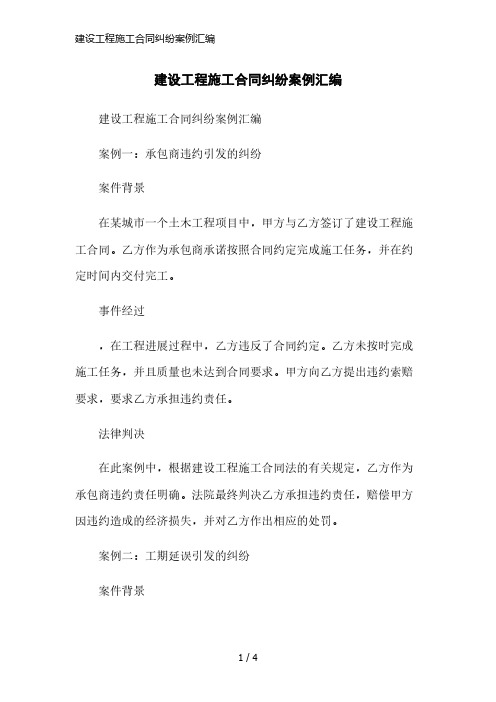 建设工程施工合同纠纷案例汇编

建设工程施工合同纠纷案例汇编

建设工程施工合同纠纷案例汇编

案例一：承包商违约引发的纠纷

案件背景

在某城市一个土木工程项目中，甲方与乙方签订了建设工程施工合同。乙方作为承包商承诺按照合同约定完成施工任务，并在约定时间内交付完工。

事件经过

，在工程进展过程中，乙方违反了合同约定。乙方未按时完成施工任务，并且质量也未达到合同要求。甲方向乙方提出违约索赔要求，要求乙方承担违约责任。

法律判决

在此案例中，根据建设工程施工合同法的有关规定，乙方作为承包商违约责任明确。法院最终判决乙方承担违约责任，赔偿甲方因违约造成的经济损失，并对乙方作出相应的处罚。

案例二：工期延误引发的纠纷

案件背景

1 / 4